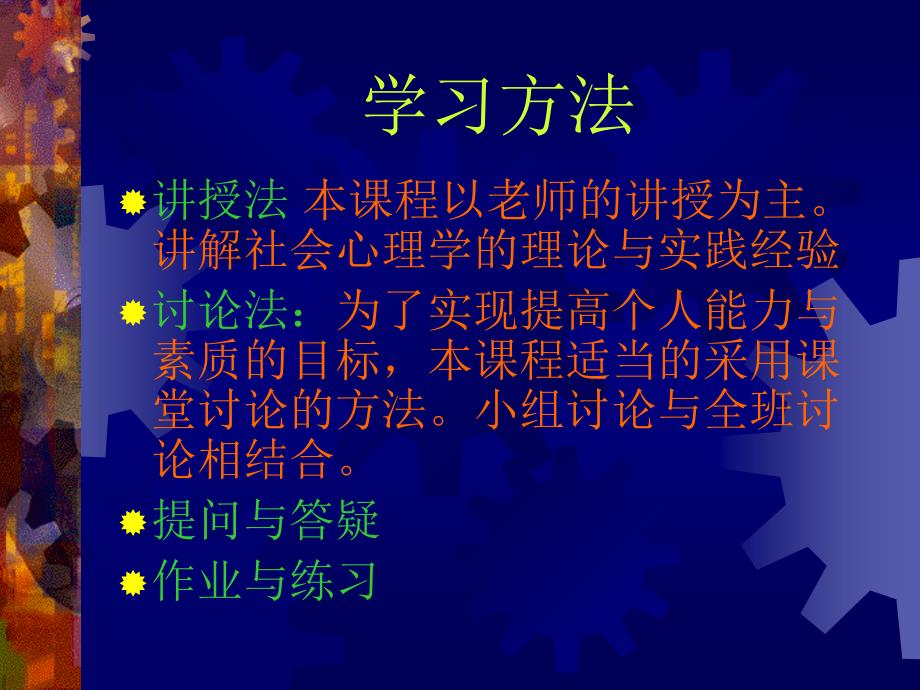 学习方法

讲授法 本课程以老师的讲授为主。讲解社会心理学的理论与实践经验

讨论法：为了实现提高个人能力与素质的目标，本课程适当的采用课堂讨论的方法。小组讨论与全班讨论相结合。

提问与答疑

作业与练习